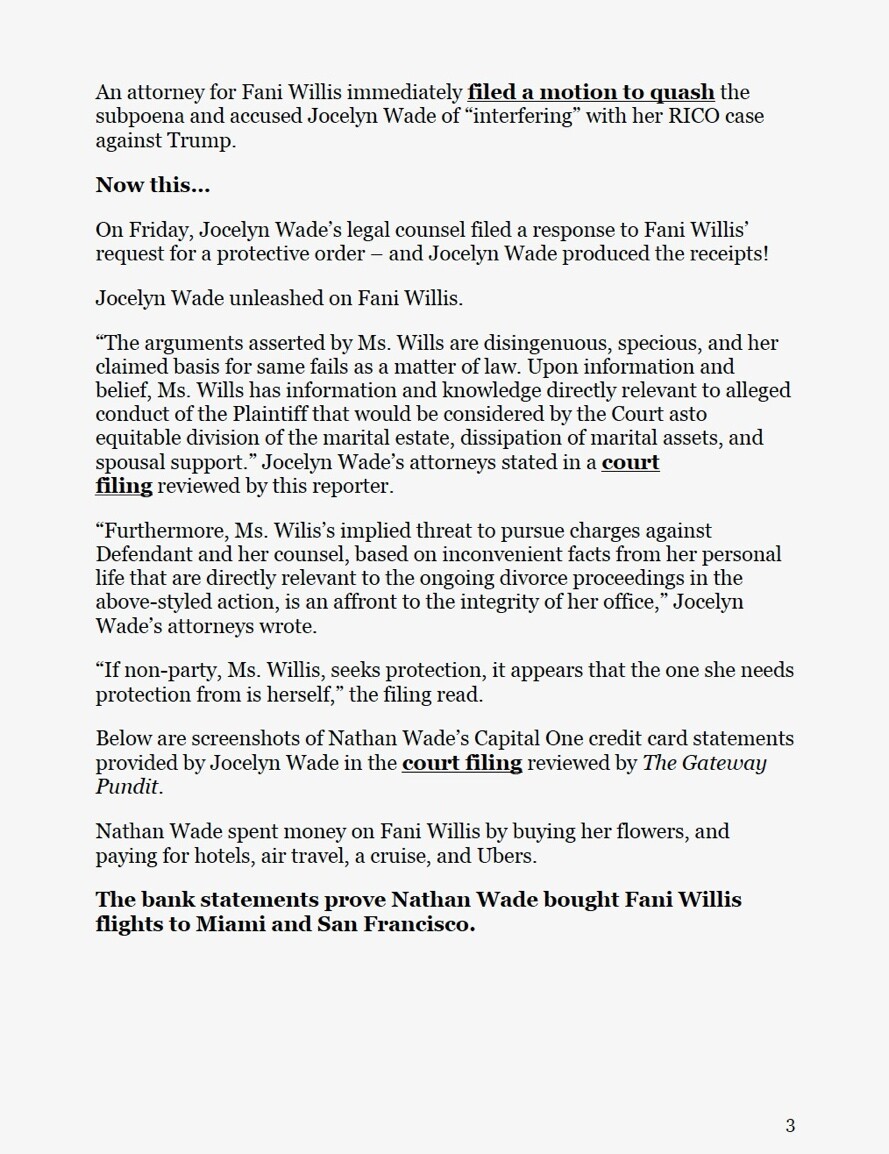 An attorney for Fani Willis immediately filed a motion to quash the subpoena and accused Jocelyn Wade of "interfering" with her RICO case against Trump.

Now this…

On Friday, Jocelyn Wade's legal counsel filed a response to Fani Willis' request for a protective order – and Jocelyn Wade produced the receipts!

Jocelyn Wade unleashed on Fani Willis.

"The arguments asserted by Ms. Wills are disingenuous, specious, and her claimed basis for same fails as a matter of law. Upon information and belief, Ms. Wills has information and knowledge directly relevant to alleged conduct of the Plaintiff that would be considered by the Court asto equitable division of the marital estate, dissipation of marital assets, and spousal support." Jocelyn Wade's attorneys stated in a court filing reviewed by this reporter.

"Furthermore, Ms. Wilis's implied threat to pursue charges against Defendant and her counsel, based on inconvenient facts from her personal life that are directly relevant to the ongoing divorce proceedings in the above-styled action, is an affront to the integrity of her office," Jocelyn Wade's attorneys wrote.

"If non-party, Ms. Willis, seeks protection, it appears that the one she needs protection from is herself," the filing read.

Below are screenshots of Nathan Wade's Capital One credit card statements provided by Jocelyn Wade in the court filing reviewed by The Gateway Pundit.

Nathan Wade spent money on Fani Willis by buying her flowers, and paying for hotels, air travel, a cruise, and Ubers.

The bank statements prove Nathan Wade bought Fani Willis flights to Miami and San Francisco.

3